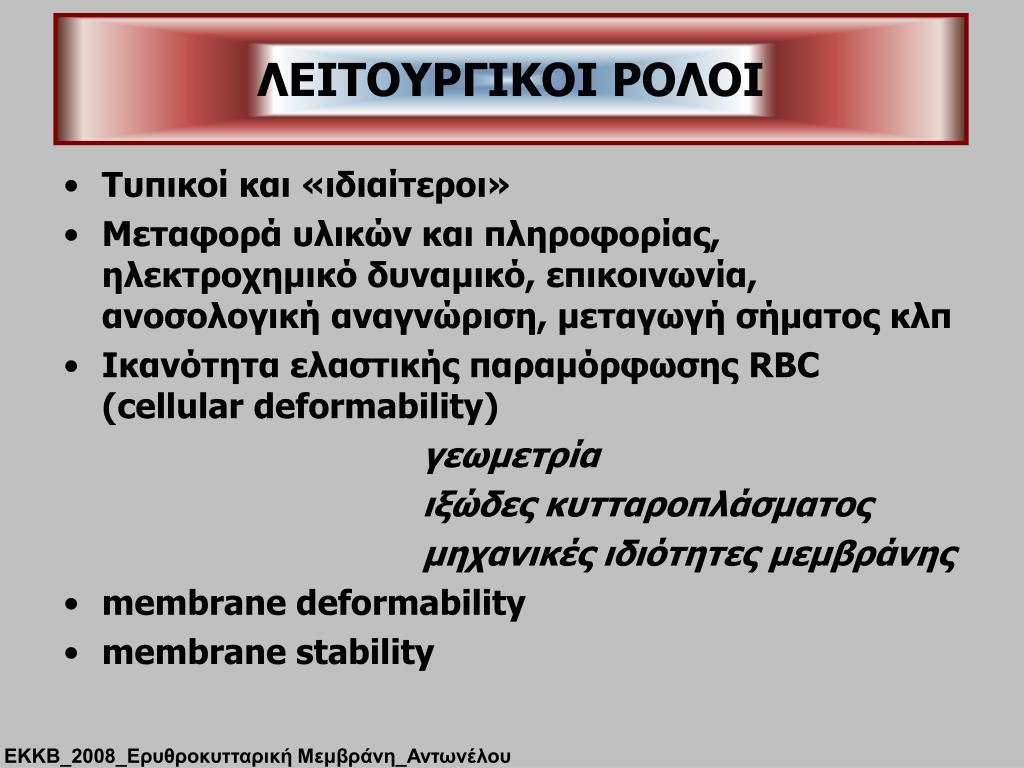 ΛΕΙΤΟΥΡΓΙΚΟΙ ΡΟΛΟΙ

• Τυπικοί και «ιδιαίτεροι»
• Μεταφορά υλικών και πληροφορίας, ηλεκτροχημικό δυναμικό, επικοινωνία, ανοσολογική αναγνώριση, μεταγωγή σήματος κλπ
• Ικανότητα ελαστικής παραμόρφωσης RBC (cellular deformability)

γεωμετρία

ιξώδες κυτταροπλάσματος

μηχανικές ιδιότητες μεμβράνης

• membrane deformability
• membrane stability

ΕΚΚΒ_2008_Ερυθροκυτταρική Μεμβράνη_Αντωνέλου